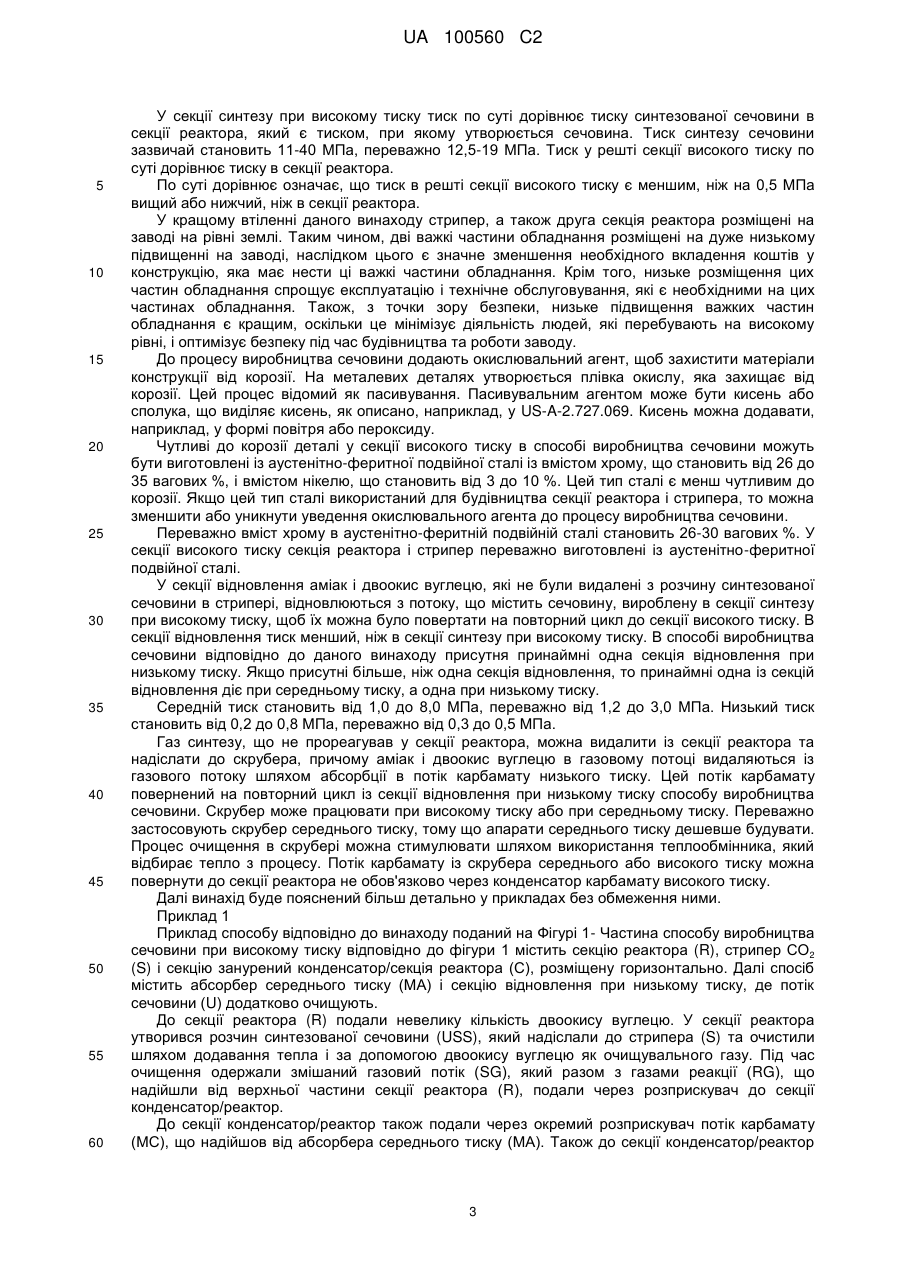 UA 100560 C2

У секції синтезу при високому тиску тиск по суті дорівнює тиску синтезованої сечовини в секції реактора, який є тиском, при якому утворюється сечовина. Тиск синтезу сечовини зазвичай становить 11-40 МПа, переважно 12,5-19 МПа. Тиск у решті секції високого тиску по суті дорівнює тиску в секції реактора.

5 По суті дорівнює означає, що тиск в решті секції високого тиску є меншим, ніж на 0,5 МПа вищий або нижчий, ніж в секції реактора.

У кращому втіленні даного винаходу стрипер, а також друга секція реактора розміщені на заводі на рівні землі. Таким чином, дві важкі частини обладнання розміщені на дуже низькому підвищенні на заводі, наслідком цього є значне зменшення необхідного вкладення коштів у 10 конструкцію, яка має нести ці важкі частини обладнання. Крім того, низьке розміщення цих частин обладнання спрощує експлуатацію і технічне обслуговування, які є необхідними на цих частинах обладнання. Також, з точки зору безпеки, низьке підвищення важких частин обладнання є кращим, оскільки це мінімізує діяльність людей, які перебувають на високому рівні, і оптимізує безпеку під час будівництва та роботи заводу.

15 До процесу виробництва сечовини додають окислювальний агент, щоб захистити матеріали конструкції від корозії. На металевих деталях утворюється плівка окислу, яка захищає від корозії. Цей процес відомий як пасивування. Пасивувальним агентом може бути кисень або сполука, що виділяє кисень, як описано, наприклад, у US-A-2.727.069. Кисень можна додавати, наприклад, у формі повітря або пероксиду.

20 Чутливі до корозії деталі у секції високого тиску в способі виробництва сечовини можуть бути виготовлені із аустенітно-феритної подвійної сталі із вмістом хрому, що становить від 26 до 35 вагових %, і вмістом нікелю, що становить від 3 до 10 %. Цей тип сталі є менш чутливим до корозії. Якщо цей тип сталі використаний для будівництва секції реактора і стрипера, то можна зменшити або уникнути уведення окислювального агента до процесу виробництва сечовини.

25 Переважно вміст хрому в аустенітно-феритній подвійній сталі становить 26-30 вагових %. У секції високого тиску секція реактора і стрипер переважно виготовлені із аустенітно-феритної подвійної сталі.

У секції відновлення аміак і двоокис вуглецю, які не були видалені з розчину синтезованої сечовини в стрипері, відновлюються з потоку, що містить сечовину, вироблену в секції синтезу 30 при високому тиску, щоб їх можна було повертати на повторний цикл до секції високого тиску. В секції відновлення тиск менший, ніж в секції синтезу при високому тиску. В способі виробництва сечовини відповідно до даного винаходу присутня принаймні одна секція відновлення при низькому тиску. Якщо присутні більше, ніж одна секція відновлення, то принаймні одна із секцій відновлення діє при середньому тиску, а одна при низькому тиску.

35 Середній тиск становить від 1,0 до 8,0 МПа, переважно від 1,2 до 3,0 МПа. Низький тиск становить від 0,2 до 0,8 МПа, переважно від 0,3 до 0,5 МПа.

Газ синтезу, що не прореагував у секції реактора, можна видалити із секції реактора та надіслати до скрубера, причому аміак і двоокис вуглецю в газовому потоці видаляються із газового потоку шляхом абсорбції в потік карбамату низького тиску. Цей потік карбамату 40 повернений на повторний цикл із секції відновлення при низькому тиску способу виробництва сечовини. Скрубер може працювати при високому тиску або при середньому тиску. Переважно застосовують скрубер середнього тиску, тому що апарати середнього тиску дешевше будувати. Процес очищення в скрубері можна стимулювати шляхом використання теплообмінника, який відбирає тепло з процесу. Потік карбамату із скрубера середнього або високого тиску можна 45 повернути до секції реактора не обов'язково через конденсатор карбамату високого тиску.

Далі винахід буде пояснений більш детально у прикладах без обмеження ними.

Приклад 1

Приклад способу відповідно до винаходу поданий на Фігурі 1- Частина способу виробництва сечовини при високому тиску відповідно до фігури 1 містить секцію реактора (R), стрипер $CO_2$ 50 (S) і секцію занурений конденсатор/секція реактора (C), розміщену горизонтально. Далі спосіб містить абсорбер середнього тиску (MA) і секцію відновлення при низькому тиску, де потік сечовини (U) додатково очищують.

До секції реактора (R) подали невелику кількість двоокису вуглецю. У секції реактора утворився розчин синтезованої сечовини (USS), який надіслали до стрипера (S) та очистили 55 шляхом додавання тепла і за допомогою двоокису вуглецю як очищувального газу. Під час очищення одержали змішаний газовий потік (SG), який разом з газами реакції (RG), що надійшли від верхньої частини секції реактора (R), подали через розприскувач до секції конденсатор/реактор.

До секції конденсатор/реактор також подали через окремий розприскувач потік карбамату 60 (MC), що надійшов від абсорбера середнього тиску (MA). Також до секції конденсатор/реактор

3